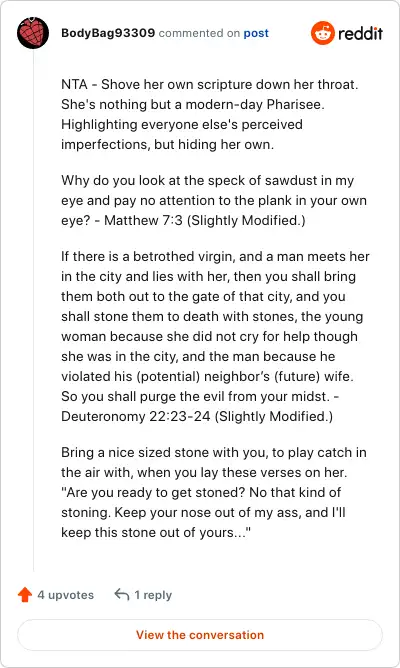 BodyBag93309 commented on post

reddit

NTA - Shove her own scripture down her throat. She's nothing but a modern-day Pharisee. Highlighting everyone else's perceived imperfections, but hiding her own.

Why do you look at the speck of sawdust in my eye and pay no attention to the plank in your own eye? - Matthew 7:3 (Slightly Modified.)

If there is a betrothed virgin, and a man meets her in the city and lies with her, then you shall bring them both out to the gate of that city, and you shall stone them to death with stones, the young woman because she did not cry for help though she was in the city, and the man because he violated his (potential) neighbor's (future) wife. So you shall purge the evil from your midst. - Deuteronomy 22:23-24 (Slightly Modified.)

Bring a nice sized stone with you, to play catch in the air with, when you lay these verses on her. "Are you ready to get stoned? No that kind of stoning. Keep your nose out of my ass, and I'll keep this stone out of yours..."

4 upvotes

1 reply

View the conversation